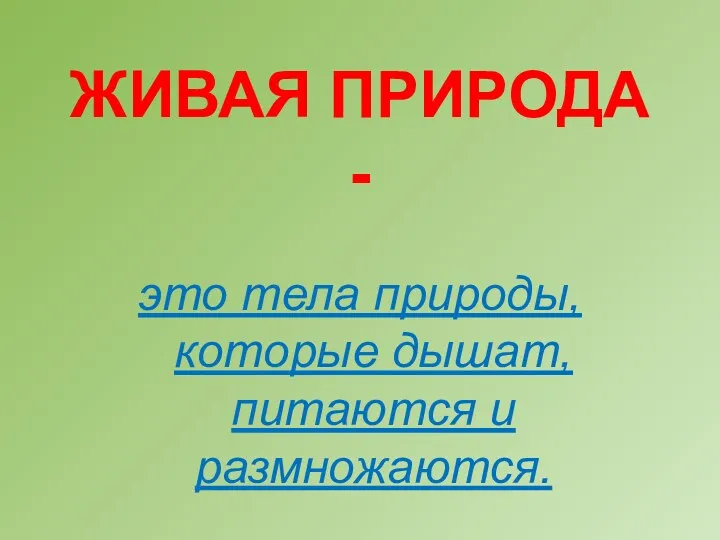 ЖИВАЯ ПРИРОДА
-

это тела природы, которые дышат, питаются и размножаются.